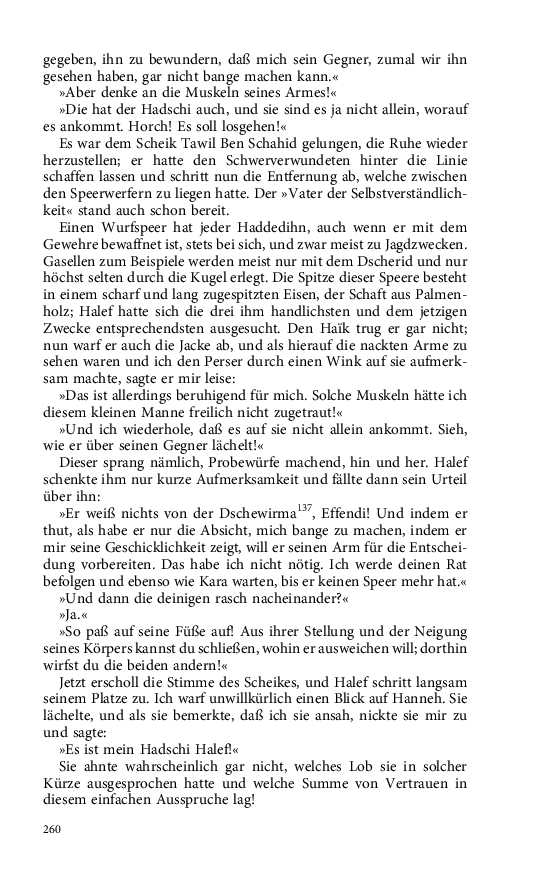 gegeben, ihn zu bewundern, daß mich sein Gegner, zumal wir ihn gesehen haben, gar nicht bange machen kann.«

»Aber denke an die Muskeln seines Armes!«

»Die hat der Hadschi auch, und sie sind es ja nicht allein, worauf es ankommt. Horch! Es soll losgehen!«

Es war dem Scheik Tawil Ben Schahid gelungen, die Ruhe wieder herzustellen; er hatte den Schwerverwundeten hinter die Linie schaffen lassen und schritt nun die Entfernung ab, welche zwischen den Speerwerfern zu liegen hatte. Der »Vater der Selbstverständlichkeit« stand auch schon bereit.

Einen Wurfspeer hat jeder Haddedihn, auch wenn er mit dem Gewehre bewaffnet ist, stets bei sich, und zwar meist zu Jagdzwecken. Gasellen zum Beispiele werden meist nur mit dem Dscherid und nur höchst selten durch die Kugel erlegt. Die Spitze dieser Speere besteht in einem scharf und lang zugespitzten Eisen, der Schaft aus Palmenholz; Halef hatte sich die drei ihm handlichsten und dem jetzigen Zwecke entsprechendsten ausgesucht. Den Haïk trug er gar nicht; nun warf er auch die Jacke ab, und als hierauf die nackten Arme zu sehen waren und ich den Perser durch einen Wink auf sie aufmerksam machte, sagte er mir leise:

»Das ist allerdings beruhigend für mich. Solche Muskeln hätte ich diesem kleinen Manne freilich nicht zugetraut!«

»Und ich wiederhole, daß es auf sie nicht allein ankommt. Sieh, wie er über seinen Gegner lächelt!«

Dieser sprang nämlich, Probewürfe machend, hin und her. Halef schenkte ihm nur kurze Aufmerksamkeit und fällte dann sein Urteil über ihn:

»Er weiß nichts von der Dschewirma$^{137}$, Effendi! Und indem er thut, als habe er nur die Absicht, mich bange zu machen, indem er mir seine Geschicklichkeit zeigt, will er seinen Arm für die Entscheidung vorbereiten. Das habe ich nicht nötig. Ich werde deinen Rat befolgen und ebenso wie Kara warten, bis er keinen Speer mehr hat.«

»Und dann die deinigen rasch nacheinander?«

»Ja.«

»So paß auf seine Füße auf! Aus ihrer Stellung und der Neigung seines Körpers kannst du schließen, wohin er ausweichen will; dorthin wirfst du die beiden andern!«

Jetzt erscholl die Stimme des Scheikes, und Halef schritt langsam seinem Platze zu. Ich warf unwillkürlich einen Blick auf Hanneh. Sie lächelte, und als sie bemerkte, daß ich sie ansah, nickte sie mir zu und sagte:

»Es ist mein Hadschi Halef!«

Sie ahnte wahrscheinlich gar nicht, welches Lob sie in solcher Kürze ausgesprochen hatte und welche Summe von Vertrauen in diesem einfachen Ausspruche lag!

260